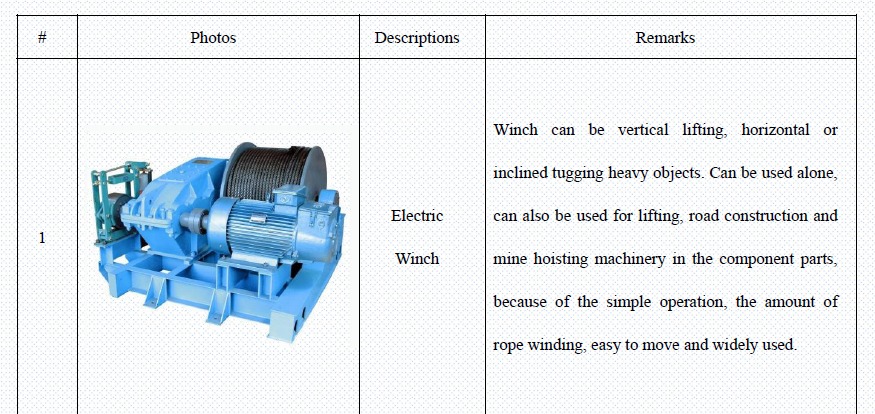 | # | Photos | Descriptions | Remarks |
|---|---|---|---|
| 1 | | Electric Winch | Winch can be vertical lifting, horizontal or inclined tugging heavy objects. Can be used alone, can also be used for lifting, road construction and mine hoisting machinery in the component parts, because of the simple operation, the amount of rope winding, easy to move and widely used. |